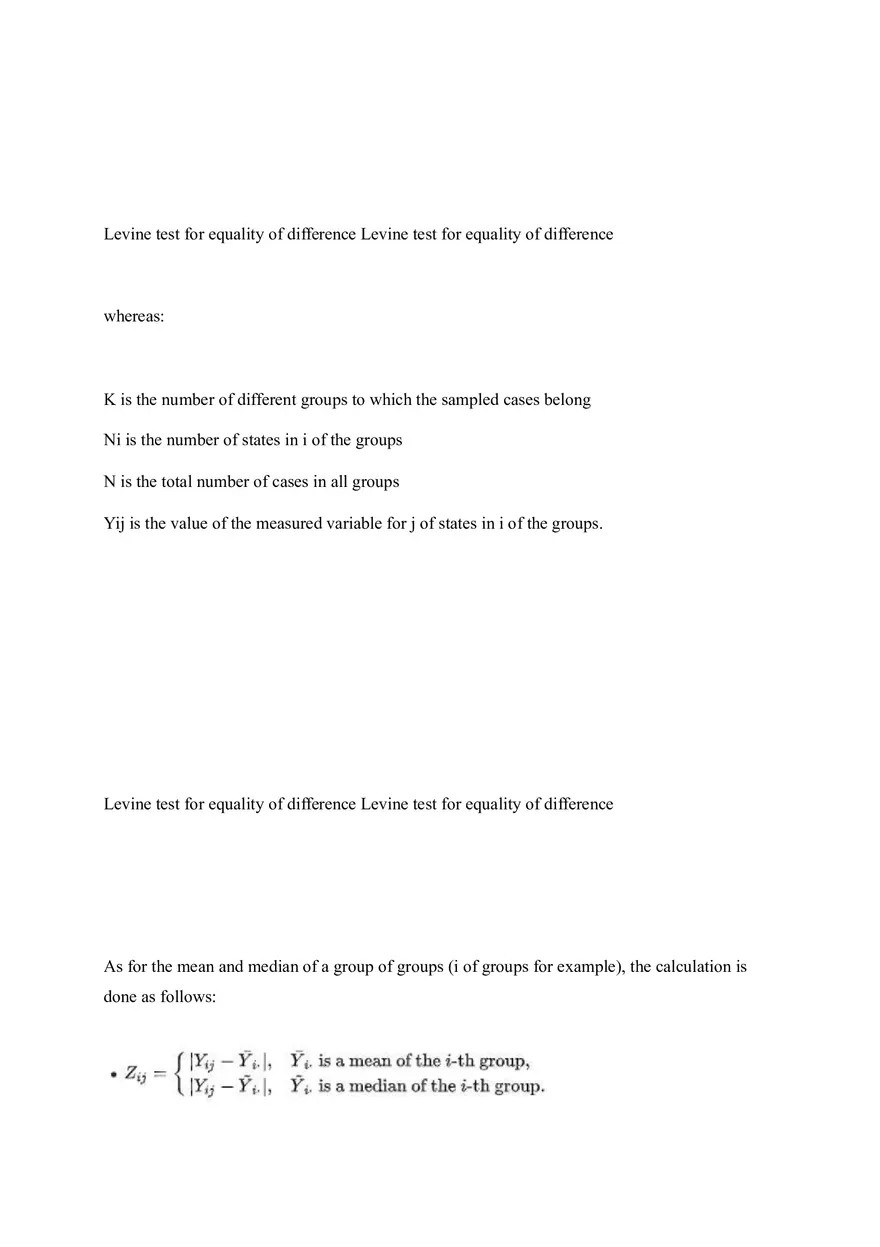 Levine test for equality of difference Levine test for equality of difference

whereas:

K is the number of different groups to which the sampled cases belong

Ni is the number of states in i of the groups

N is the total number of cases in all groups

Yij is the value of the measured variable for j of states in i of the groups.

Levine test for equality of difference Levine test for equality of difference

As for the mean and median of a group of groups (i of groups for example), the calculation is done as follows:

• $Z_{ij} = \begin{cases} |Y_{ij} - \bar{Y}_{i\cdot}|, & \bar{Y}_{i\cdot} \text{ is a mean of the } i\text{-th group,} \\ |Y_{ij} - \tilde{Y}_{i\cdot}|, & \tilde{Y}_{i\cdot} \text{ is a median of the } i\text{-th group.} \end{cases}$